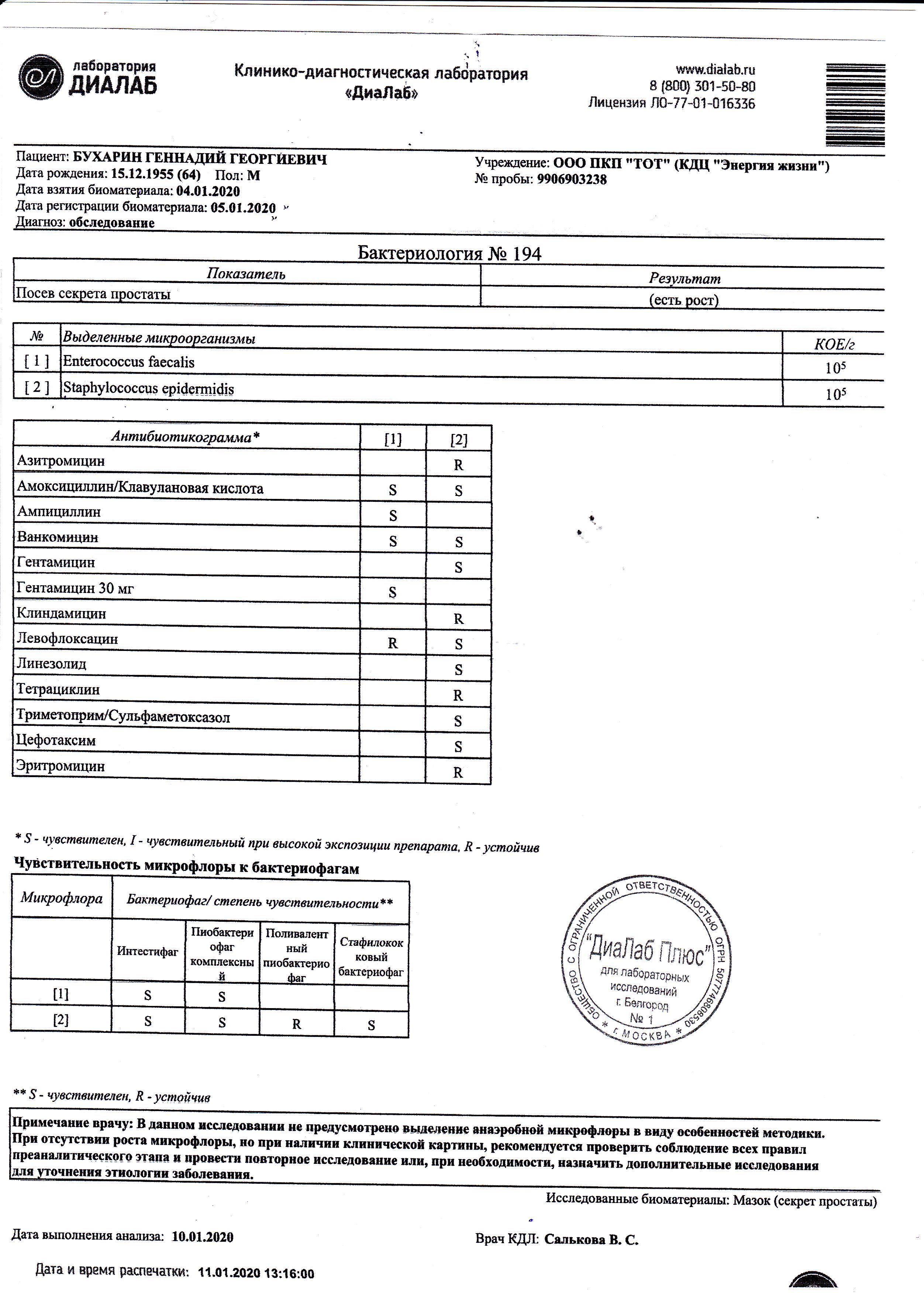 лаборатория ДИАЛАБ

Клинико-диагностическая лаборатория «ДиаЛаб»

www.dialab.ru
8 (800) 301-50-80
Лицензия ЛО-77-01-016336

Пациент: БУХАРИН ГЕННАДИЙ ГЕОРГИЕВИЧ
Дата рождения: 15.12.1955 (64) Пол: М
Дата взятия биоматериала: 04.01.2020
Дата регистрации биоматериала: 05.01.2020
Диагноз: обследование

Учреждение: ООО ПКП "ТОТ" (КДЦ "Энергия жизни")
№ пробы: 9906903238

Бактериология № 194

| Показатель | Результат |
|---|---|
| Посев секрета простаты | (есть рост) |

| № | Выделенные микроорганизмы | КОЕ/г |
|---|---|---|
| [ 1 ] | Enterococcus faecalis | $10^5$ |
| [ 2 ] | Staphylococcus epidermidis | $10^5$ |

| Антибиотикограмма* | [1] | [2] |
|---|---|---|
| Азитромицин | | R |
| Амоксициллин/Клавулановая кислота | S | S |
| Ампициллин | S | |
| Ванкомицин | S | S |
| Гентамицин | | S |
| Гентамицин 30 мг | S | |
| Клиндамицин | | R |
| Левофлоксацин | R | S |
| Линезолид | | S |
| Тетрациклин | | R |
| Триметоприм/Сульфаметоксазол | | S |
| Цефотаксим | | S |
| Эритромицин | | R |

* S - чувствителен, I - чувствительный при высокой экспозиции препарата, R - устойчив

Чувствительность микрофлоры к бактериофагам

| Микрофлора | Бактериофаг/ степень чувствительности** | | | |
|---|---|---|---|---|
| | Интестифаг | Пиобактериофаг комплексный | Поливалентный пиобактериофаг | Стафилококковый бактериофаг |
| [1] | S | S | | |
| [2] | S | S | R | S |

ОБЩЕСТВО С ОГРАНИЧЕННОЙ ОТВЕТСТВЕННОСТЬЮ ОГРН 5077746808530 * г. МОСКВА * "ДиаЛаб Плюс" для лабораторных исследований г. Белгород № 1

** S - чувствителен, R - устойчив

Примечание врачу: В данном исследовании не предусмотрено выделение анаэробной микрофлоры в виду особенностей методики. При отсутствии роста микрофлоры, но при наличии клинической картины, рекомендуется проверить соблюдение всех правил преаналитического этапа и провести повторное исследование или, при необходимости, назначить дополнительные исследования для уточнения этиологии заболевания.

Исследованные биоматериалы: Мазок (секрет простаты)

Дата выполнения анализа: 10.01.2020

Врач КДЛ: Салькова В. С.

Дата и время распечатки: 11.01.2020 13:16:00